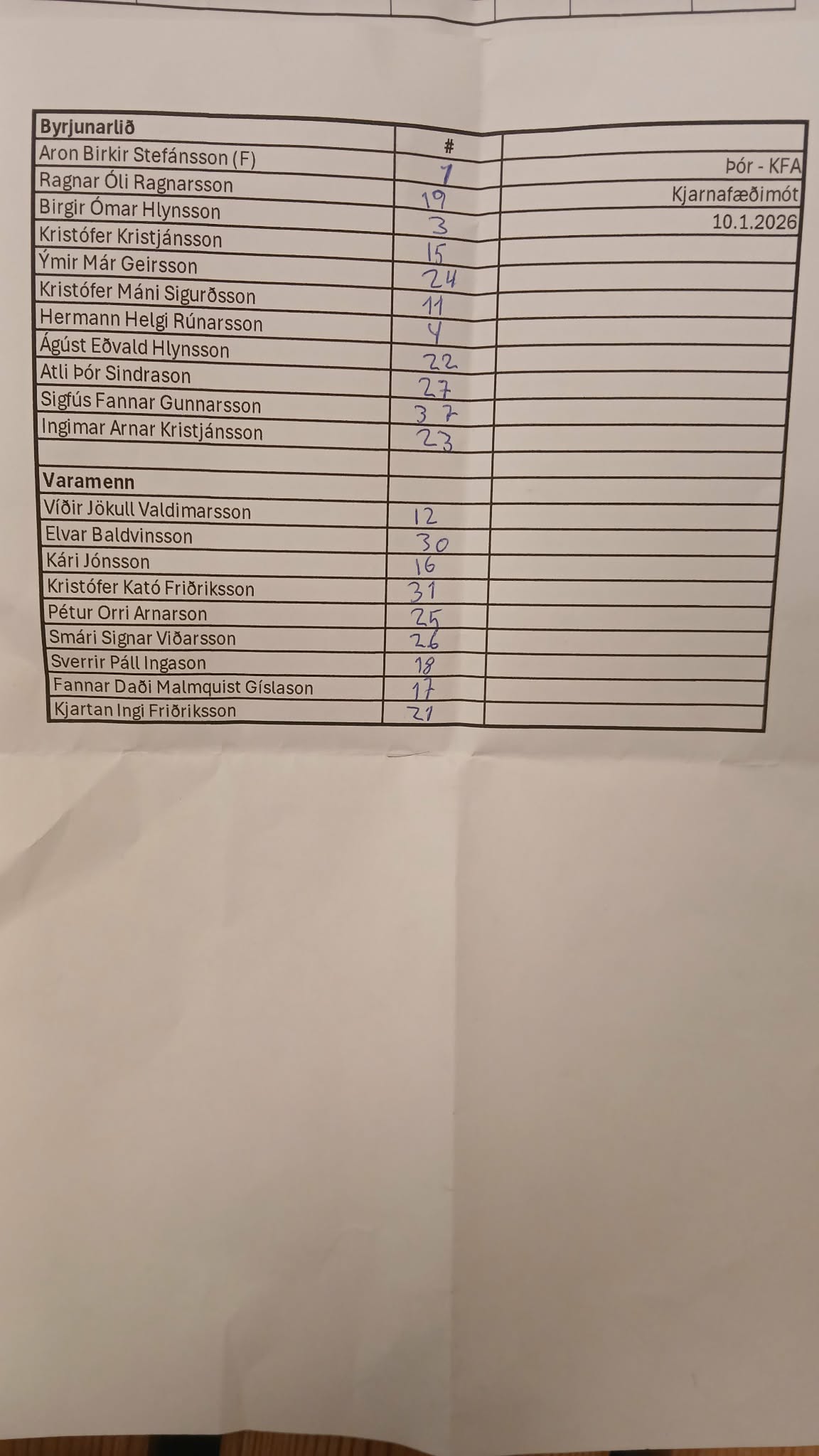 | Byrjunarlið | # |  |
|---|---|---|
| Aron Birkir Stefánsson (F) | 1 | Þór - KFA |
| Ragnar Óli Ragnarsson | 19 | Kjarnafæðimót |
| Birgir Ómar Hlynsson | 3 | 10.1.2026 |
| Kristófer Kristjánsson | 15 |  |
| Ýmir Már Geirsson | 24 |  |
| Kristófer Máni Sigurðsson | 11 |  |
| Hermann Helgi Rúnarsson | 4 |  |
| Ágúst Eðvald Hlynsson | 22 |  |
| Atli Þór Sindrason | 27 |  |
| Sigfús Fannar Gunnarsson | 37 |  |
| Ingimar Arnar Kristjánsson | 23 |  |
|  |  |  |
| Varamenn |  |  |
| Víðir Jökull Valdimarsson | 12 |  |
| Elvar Baldvinsson | 30 |  |
| Kári Jónsson | 16 |  |
| Kristófer Kató Friðriksson | 31 |  |
| Pétur Orri Arnarson | 25 |  |
| Smári Signar Viðarsson | 26 |  |
| Sverrir Páll Ingason | 18 |  |
| Fannar Daði Malmquist Gíslason | 17 |  |
| Kjartan Ingi Friðriksson | 21 |  |